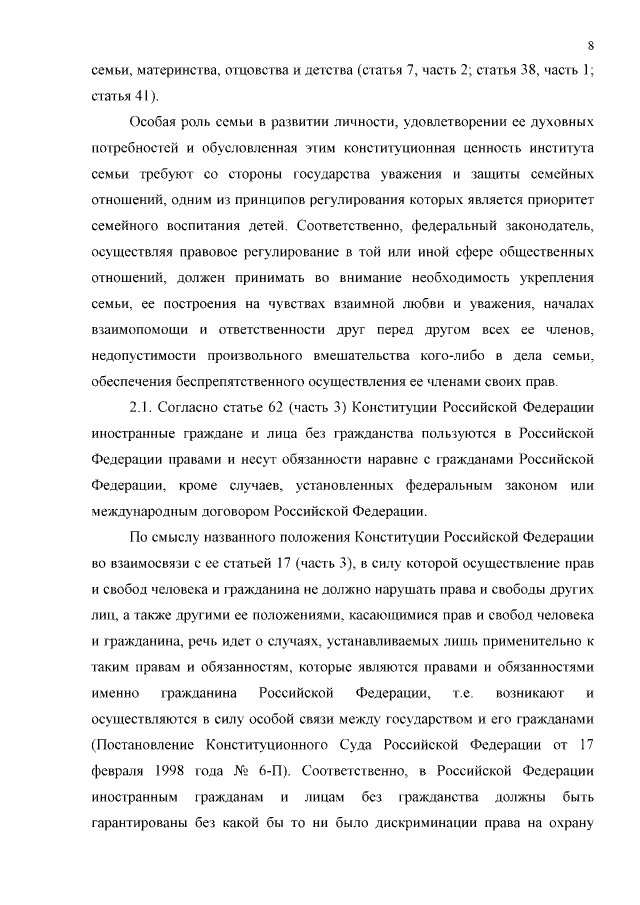 8

семьи, материнства, отцовства и детства (статья 7, часть 2; статья 38, часть 1; статья 41).

Особая роль семьи в развитии личности, удовлетворении ее духовных потребностей и обусловленная этим конституционная ценность института семьи требуют со стороны государства уважения и защиты семейных отношений, одним из принципов регулирования которых является приоритет семейного воспитания детей. Соответственно, федеральный законодатель, осуществляя правовое регулирование в той или иной сфере общественных отношений, должен принимать во внимание необходимость укрепления семьи, ее построения на чувствах взаимной любви и уважения, началах взаимопомощи и ответственности друг перед другом всех ее членов, недопустимости произвольного вмешательства кого-либо в дела семьи, обеспечения беспрепятственного осуществления ее членами своих прав.

2.1. Согласно статье 62 (часть 3) Конституции Российской Федерации иностранные граждане и лица без гражданства пользуются в Российской Федерации правами и несут обязанности наравне с гражданами Российской Федерации, кроме случаев, установленных федеральным законом или международным договором Российской Федерации.

По смыслу названного положения Конституции Российской Федерации во взаимосвязи с ее статьей 17 (часть 3), в силу которой осуществление прав и свобод человека и гражданина не должно нарушать права и свободы других лиц, а также другими ее положениями, касающимися прав и свобод человека и гражданина, речь идет о случаях, устанавливаемых лишь применительно к таким правам и обязанностям, которые являются правами и обязанностями именно гражданина Российской Федерации, т.е. возникают и осуществляются в силу особой связи между государством и его гражданами (Постановление Конституционного Суда Российской Федерации от 17 февраля 1998 года № 6-П). Соответственно, в Российской Федерации иностранным гражданам и лицам без гражданства должны быть гарантированы без какой бы то ни было дискриминации права на охрану